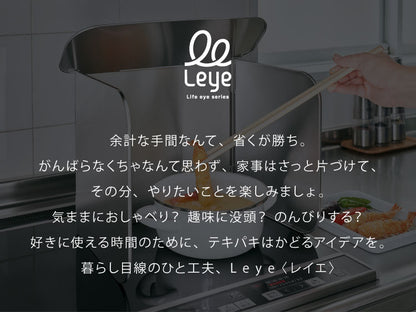 Leye
Life eye series

余計な手間なんて、省くが勝ち。
がんばらなくちゃなんて思わず、家事はさっと片づけて、
その分、やりたいことを楽しみましょ。
気ままにおしゃべり？ 趣味に没頭？ のんびりする？
好きに使える時間のために、テキパキはかどるアイデアを。
暮らし目線のひと工夫、Ｌｅｙｅ〈レイエ〉